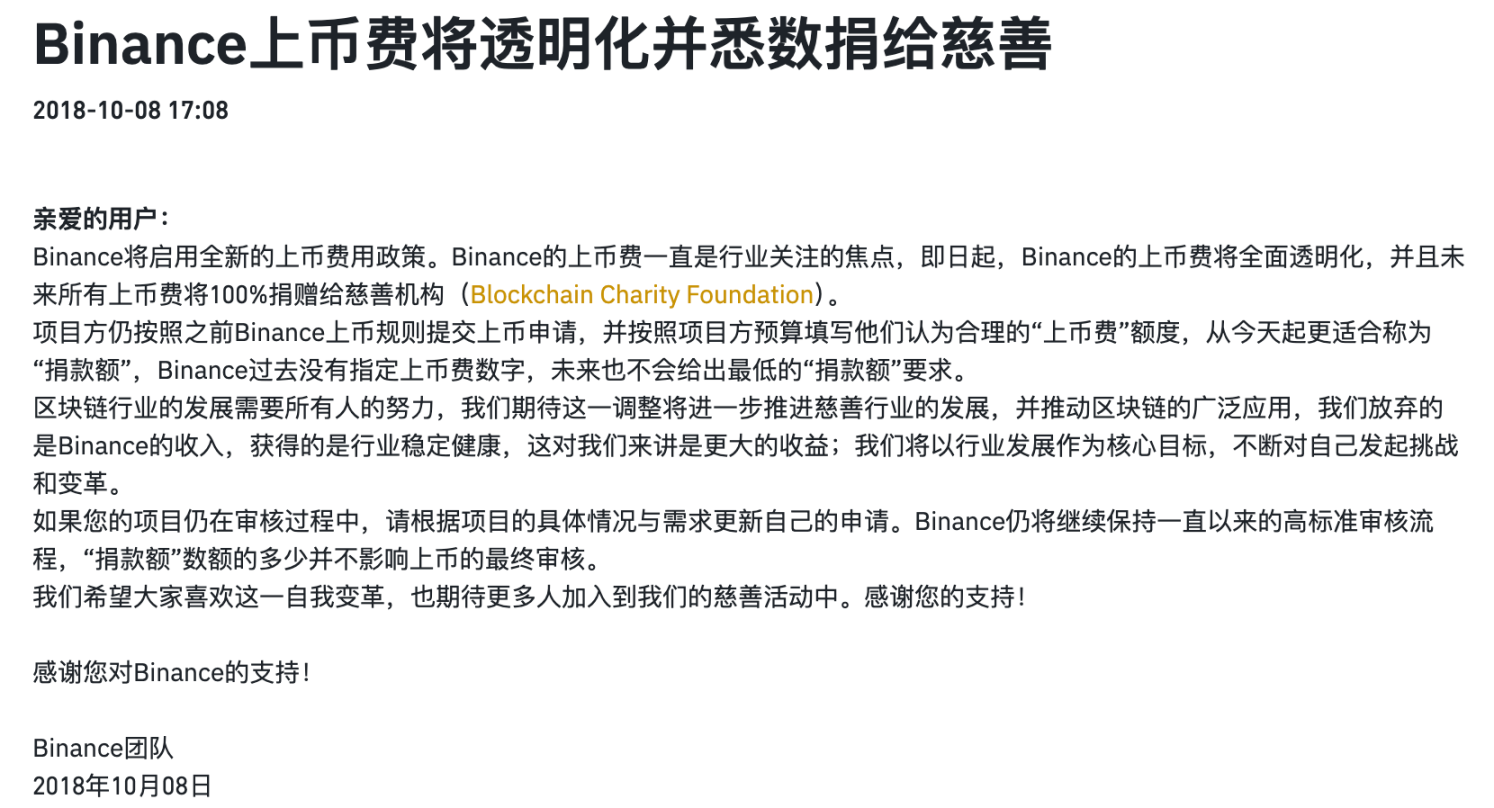 Binance上币费将透明化并悉数捐给慈善

2018-10-08 17:08

亲爱的用户：
Binance将启用全新的上币费用政策。Binance的上币费一直是行业关注的焦点，即日起，Binance的上币费将全面透明化，并且未来所有上币费将100%捐赠给慈善机构（Blockchain Charity Foundation）。
项目方仍按照之前Binance上币规则提交上币申请，并按照项目方预算填写他们认为合理的“上币费”额度，从今天起更适合称为“捐款额”，Binance过去没有指定上币费数字，未来也不会给出最低的“捐款额”要求。
区块链行业的发展需要所有人的努力，我们期待这一调整将进一步推进慈善行业的发展，并推动区块链的广泛应用，我们放弃的是Binance的收入，获得的是行业稳定健康，这对我们来讲是更大的收益；我们将以行业发展作为核心目标，不断对自己发起挑战和变革。
如果您的项目仍在审核过程中，请根据项目的具体情况与需求更新自己的申请。Binance仍将继续保持一直以来的高标准审核流程，“捐款额”数额的多少并不影响上币的最终审核。
我们希望大家喜欢这一自我变革，也期待更多人加入到我们的慈善活动中。感谢您的支持！

感谢您对Binance的支持！

Binance团队
2018年10月08日